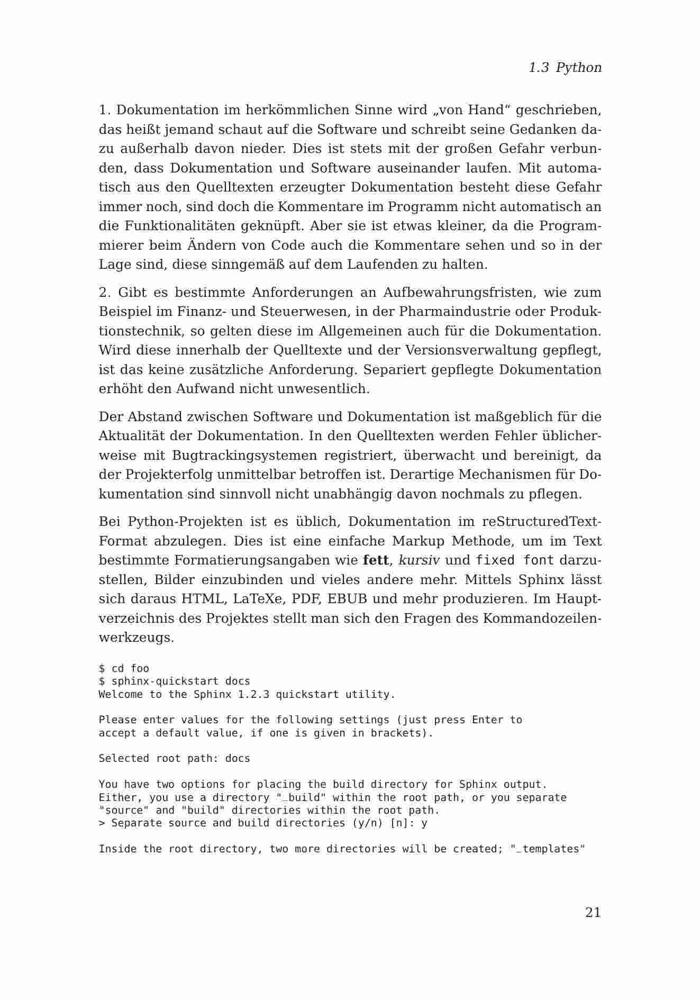 1.3 Python

1. Dokumentation im herkömmlichen Sinne wird „von Hand“ geschrieben, das heißt jemand schaut auf die Software und schreibt seine Gedanken dazu außerhalb davon nieder. Dies ist stets mit der großen Gefahr verbunden, dass Dokumentation und Software auseinander laufen. Mit automatisch aus den Quelltexten erzeugter Dokumentation besteht diese Gefahr immer noch, sind doch die Kommentare im Programm nicht automatisch an die Funktionalitäten geknüpft. Aber sie ist etwas kleiner, da die Programmierer beim Ändern von Code auch die Kommentare sehen und so in der Lage sind, diese sinngemäß auf dem Laufenden zu halten.

2. Gibt es bestimmte Anforderungen an Aufbewahrungsfristen, wie zum Beispiel im Finanz- und Steuerwesen, in der Pharmaindustrie oder Produktionstechnik, so gelten diese im Allgemeinen auch für die Dokumentation. Wird diese innerhalb der Quelltexte und der Versionsverwaltung gepflegt, ist das keine zusätzliche Anforderung. Separiert gepflegte Dokumentation erhöht den Aufwand nicht unwesentlich.

Der Abstand zwischen Software und Dokumentation ist maßgeblich für die Aktualität der Dokumentation. In den Quelltexten werden Fehler üblicherweise mit Bugtrackingsystemen registriert, überwacht und bereinigt, da der Projekterfolg unmittelbar betroffen ist. Derartige Mechanismen für Dokumentation sind sinnvoll nicht unabhängig davon nochmals zu pflegen.

Bei Python-Projekten ist es üblich, Dokumentation im reStructuredText-Format abzulegen. Dies ist eine einfache Markup Methode, um im Text bestimmte Formatierungsangaben wie fett, kursiv und fixed font darzustellen, Bilder einzubinden und vieles andere mehr. Mittels Sphinx lässt sich daraus HTML, LaTeXe, PDF, EBUB und mehr produzieren. Im Hauptverzeichnis des Projektes stellt man sich den Fragen des Kommandozeilenwerkzeugs.

$ cd foo
$ sphinx-quickstart docs
Welcome to the Sphinx 1.2.3 quickstart utility.

Please enter values for the following settings (just press Enter to accept a default value, if one is given in brackets).

Selected root path: docs

You have two options for placing the build directory for Sphinx output. Either, you use a directory "_build" within the root path, or you separate "source" and "build" directories within the root path.
> Separate source and build directories (y/n) [n]: y

Inside the root directory, two more directories will be created; "_templates"

21